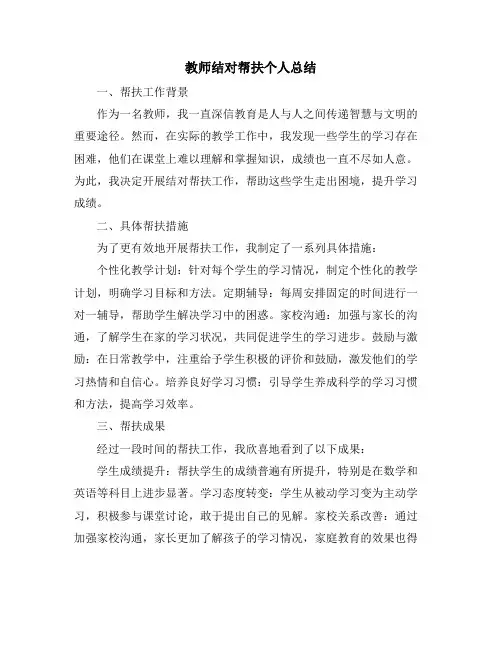 教师结对帮扶个人总结

一、帮扶工作背景

作为一名教师，我一直深信教育是人与人之间传递智慧与文明的重要途径。然而，在实际的教学工作中，我发现一些学生的学习存在困难，他们在课堂上难以理解和掌握知识，成绩也一直不尽如人意。为此，我决定开展结对帮扶工作，帮助这些学生走出困境，提升学习成绩。

二、具体帮扶措施

为了更有效地开展帮扶工作，我制定了一系列具体措施：

个性化教学计划：针对每个学生的学习情况，制定个性化的教学计划，明确学习目标和方法。定期辅导：每周安排固定的时间进行一对一辅导，帮助学生解决学习中的困惑。家校沟通：加强与家长的沟通，了解学生在家的学习状况，共同促进学生的学习进步。鼓励与激励：在日常教学中，注重给予学生积极的评价和鼓励，激发他们的学习热情和自信心。培养良好学习习惯：引导学生养成科学的学习习惯和方法，提高学习效率。

三、帮扶成果

经过一段时间的帮扶工作，我欣喜地看到了以下成果：

学生成绩提升：帮扶学生的成绩普遍有所提升，特别是在数学和英语等科目上进步显著。学习态度转变：学生从被动学习变为主动学习，积极参与课堂讨论，敢于提出自己的见解。家校关系改善：通过加强家校沟通，家长更加了解孩子的学习情况，家庭教育的效果也得